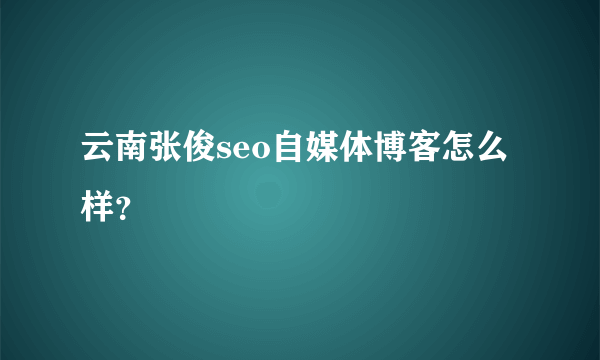 云南张俊seo自媒体博客怎么样?